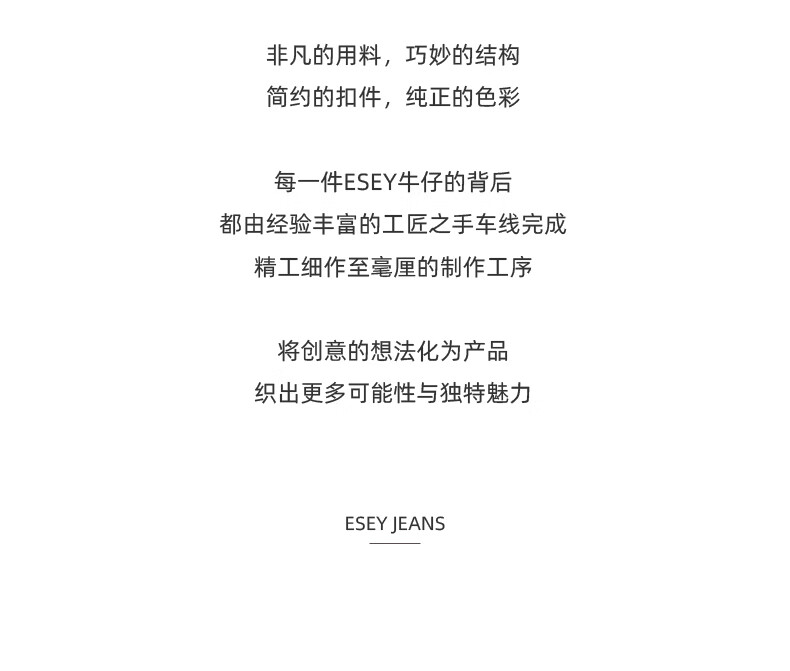 非凡的用料，巧妙的结构
简约的扣件，纯正的色彩

每一件ESEY牛仔的背后
都由经验丰富的工匠之手车线完成
精工细作至毫厘的制作工序

将创意的想法化为产品
织出更多可能性与独特魅力

ESEY JEANS